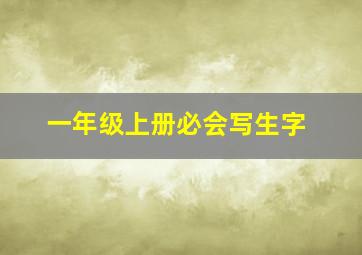 一年级上册必会写生字